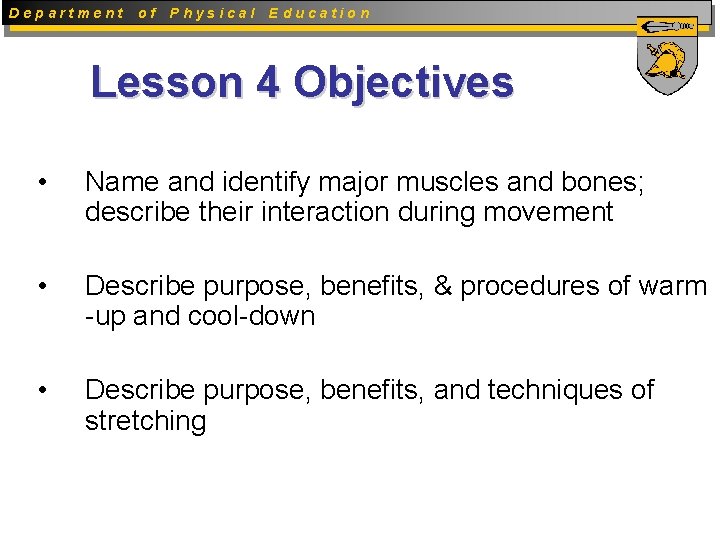 Department of Physical Education

Lesson 4 Objectives

• Name and identify major muscles and bones; describe their interaction during movement

• Describe purpose, benefits, & procedures of warm -up and cool-down

• Describe purpose, benefits, and techniques of stretching